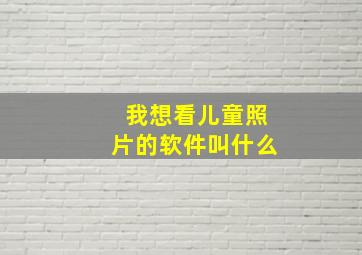 我想看儿童照片的软件叫什么